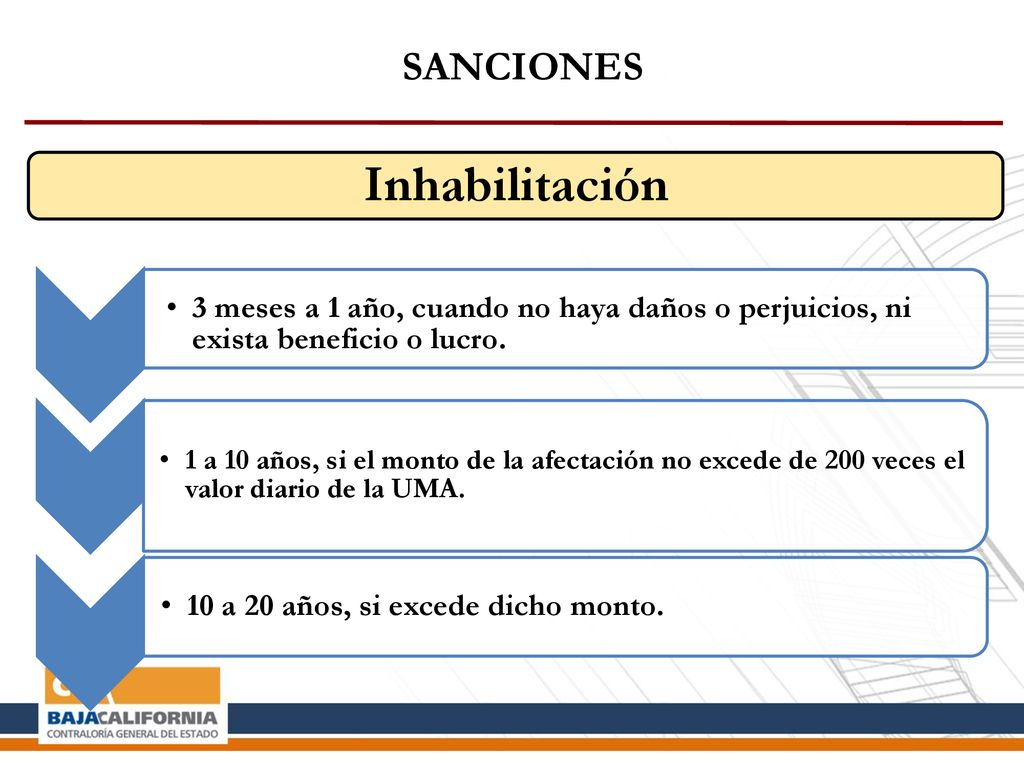 SANCIONES

Inhabilitación

• 3 meses a 1 año, cuando no haya daños o perjuicios, ni exista beneficio o lucro.

• 1 a 10 años, si el monto de la afectación no excede de 200 veces el valor diario de la UMA.

• 10 a 20 años, si excede dicho monto.

BAJACALIFORNIA
CONTRALORÍA GENERAL DEL ESTADO